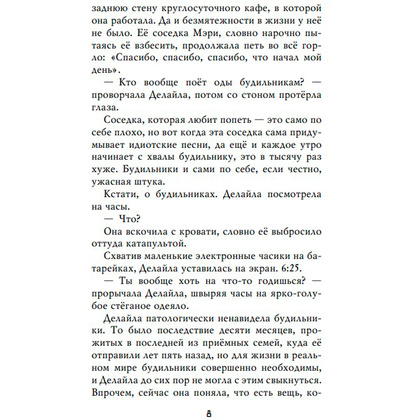 заднюю стену круглосуточного кафе, в которой она работала. Да и безмятежности в жизни у неё не было. Её соседка Мэри, словно нарочно пытаясь её взбесить, продолжала петь во всё горло: «Спасибо, спасибо, спасибо, что начал мой день».

— Кто вообще поёт оды будильникам? — проворчала Делайла, потом со стоном протёрла глаза.

Соседка, которая любит попеть — это само по себе плохо, но вот когда эта соседка сама придумывает идиотские песни, да ещё и каждое утро начинает с хвалы будильнику, это в тысячу раз хуже. Будильники и сами по себе, если честно, ужасная штука.

Кстати, о будильниках. Делайла посмотрела на часы.

— Что?

Она вскочила с кровати, словно её выбросило оттуда катапультой.

Схватив маленькие электронные часики на батарейках, Делайла уставилась на экран. 6:25.

— Ты вообще хоть на что-то годишься? — прорычала Делайла, швыряя часы на ярко-голубое стёганое одеяло.

Делайла патологически ненавидела будильники. То было последствие десяти месяцев, прожитых в последней из приёмных семей, куда её отправили лет пять назад, но для жизни в реальном мире будильники совершенно необходимы, и Делайла до сих пор не могла с этим свыкнуться. Впрочем, сейчас она поняла, что есть вещь, ко-

8